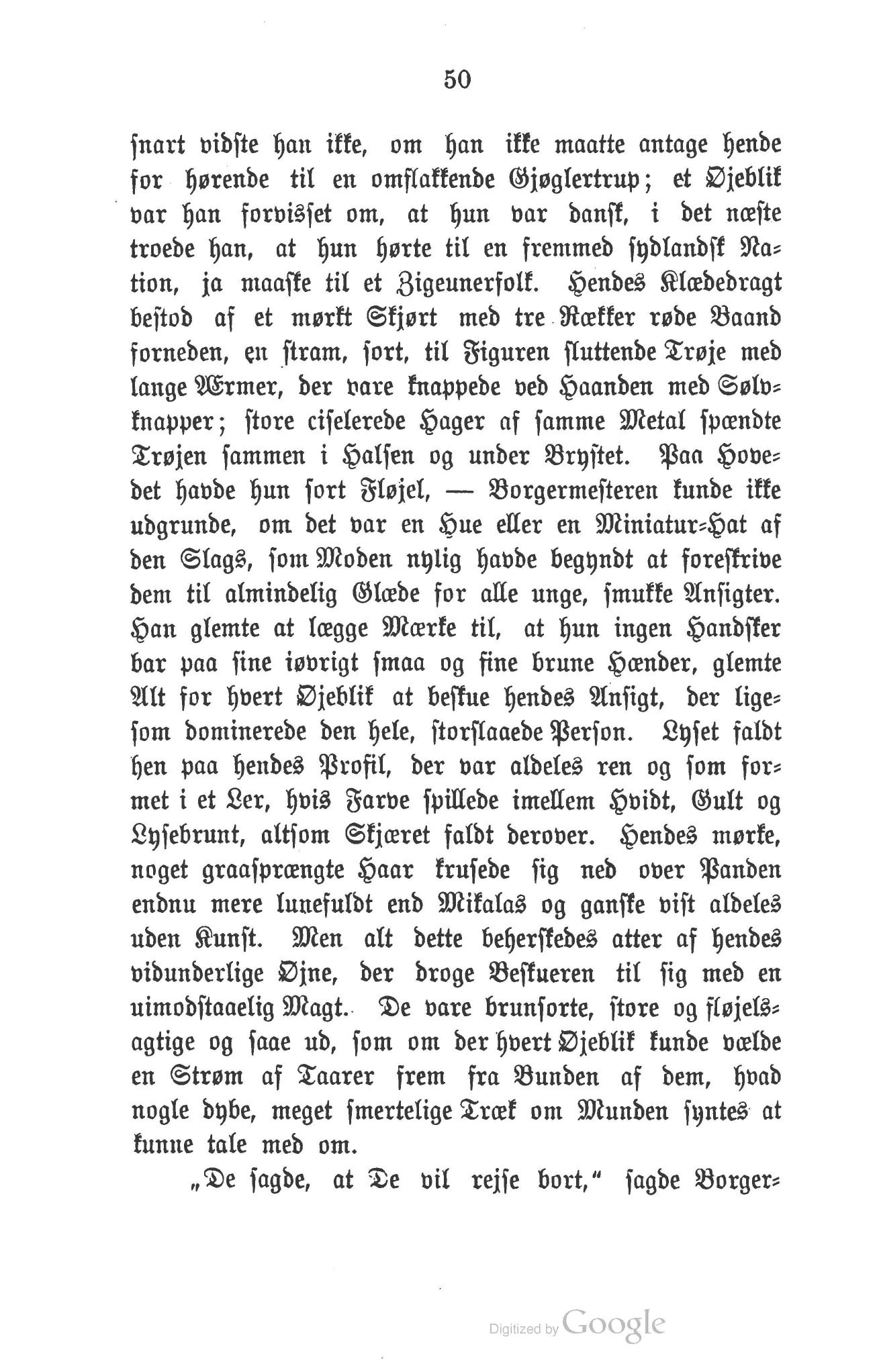 50

snart vidste han ikke, om han ikke maatte antage hende for hørende til en omflakkende Gjøglertrup; et Øjeblik var han forvisset om, at hun var dansk, i det næste troede han, at hun hørte til en fremmed sydlandsk Nation, ja maaske til et Zigeunerfolk. Hendes Klædedragt bestod af et mørkt Skjørt med tre Rækker røde Baand forneden, en stram, sort, til Figuren sluttende Trøje med lange Ærmer, der vare knappede ved Haanden med Sølvknapper; store ciselerede Hager af samme Metal spændte Trøjen sammen i Halsen og under Brystet. Paa Hovedet havde hun sort Fløjel, — Borgermesteren kunde ikke udgrunde, om det var en Hue eller en Miniatur-Hat af den Slags, som Moden nylig havde begyndt at foreskrive dem til almindelig Glæde for alle unge, smukke Ansigter. Han glemte at lægge Mærke til, at hun ingen Handsker bar paa sine iøvrigt smaa og fine brune Hænder, glemte Alt for hvert Øjeblik at beskue hendes Ansigt, der ligesom dominerede den hele, storslaaede Person. Lyset faldt hen paa hendes Profil, der var aldeles ren og som formet i et Ler, hvis Farve spillede imellem Hvidt, Gult og Lysebrunt, altsom Skjæret faldt derover. Hendes mørke, noget graasprængte Haar krusede sig ned over Panden endnu mere lunefuldt end Mikalas og ganske vist aldeles uden Kunst. Men alt dette beherskedes atter af hendes vidunderlige Øjne, der droge Beskueren til sig med en uimodstaaelig Magt. De vare brunsorte, store og fløjelsagtige og saae ud, som om der hvert Øjeblik kunde vælde en Strøm af Taarer frem fra Bunden af dem, hvad nogle dybe, meget smertelige Træk om Munden syntes at kunne tale med om.

„De sagde, at De vil rejse bort," sagde Borger-

Digitized by Google